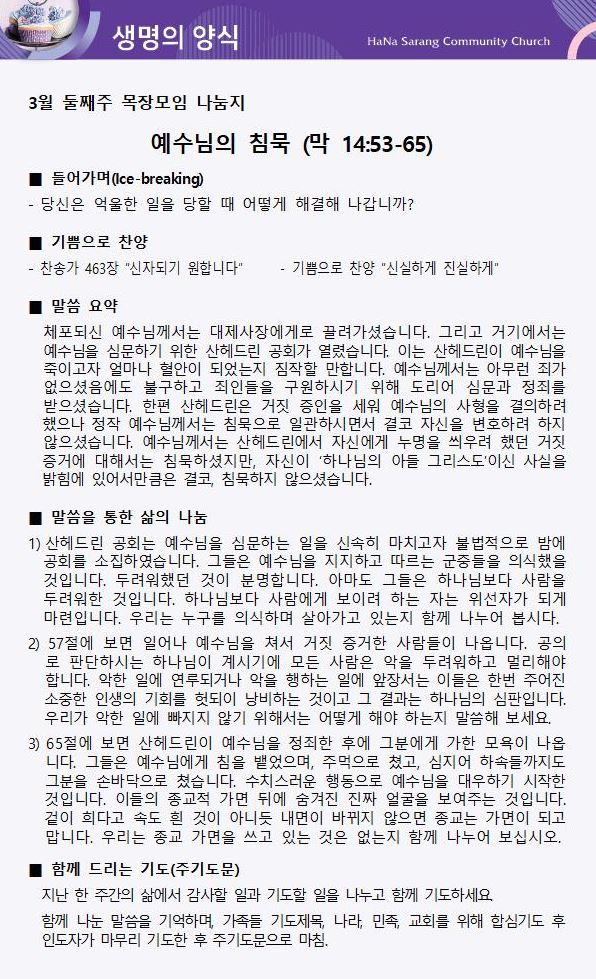 생명의 양식

HaNa Sarang Community Church

3월 둘째주 목장모임 나눔지

예수님의 침묵 (막 14:53-65)

■ 들어가며(Ice-breaking)

- 당신은 억울한 일을 당할 때 어떻게 해결해 나갑니까?

■ 기쁨으로 찬양

- 찬송가 463장 "신자되기 원합니다"　　- 기쁨으로 찬양 "신실하게 진실하게"

■ 말씀 요약

체포되신 예수님께서는 대제사장에게로 끌려가셨습니다. 그리고 거기에서는 예수님을 심문하기 위한 산헤드린 공회가 열렸습니다. 이는 산헤드린이 예수님을 죽이고자 얼마나 혈안이 되었는지 짐작할 만합니다. 예수님께서는 아무런 죄가 없으셨음에도 불구하고 죄인들을 구원하시기 위해 도리어 심문과 정죄를 받으셨습니다. 한편 산헤드린은 거짓 증인을 세워 예수님의 사형을 결의하려 했으나 정작 예수님께서는 침묵으로 일관하시면서 결코 자신을 변호하려 하지 않으셨습니다. 예수님께서는 산헤드린에서 자신에게 누명을 씌우려 했던 거짓 증거에 대해서는 침묵하셨지만, 자신이 '하나님의 아들 그리스도'이신 사실을 밝힘에 있어서만큼은 결코, 침묵하지 않으셨습니다.

■ 말씀을 통한 삶의 나눔

1) 산헤드린 공회는 예수님을 심문하는 일을 신속히 마치고자 불법적으로 밤에 공회를 소집하였습니다. 그들은 예수님을 지지하고 따르는 군중들을 의식했을 것입니다. 두려워했던 것이 분명합니다. 아마도 그들은 하나님보다 사람을 두려워한 것입니다. 하나님보다 사람에게 보이려 하는 자는 위선자가 되게 마련입니다. 우리는 누구를 의식하며 살아가고 있는지 함께 나누어 봅시다.

2) 57절에 보면 일어나 예수님을 쳐서 거짓 증거한 사람들이 나옵니다. 공의로 판단하시는 하나님이 계시기에 모든 사람은 악을 두려워하고 멀리해야 합니다. 악한 일에 연루되거나 악을 행하는 일에 앞장서는 이들은 한번 주어진 소중한 인생의 기회를 헛되이 낭비하는 것이고 그 결과는 하나님의 심판입니다. 우리가 악한 일에 빠지지 않기 위해서는 어떻게 해야 하는지 말씀해 보세요.

3) 65절에 보면 산헤드린이 예수님을 정죄한 후에 그분에게 가한 모욕이 나옵니다. 그들은 예수님에게 침을 뱉었으며, 주먹으로 쳤고, 심지어 하속들까지도 그분을 손바닥으로 쳤습니다. 수치스러운 행동으로 예수님을 대우하기 시작한 것입니다. 이들의 종교적 가면 뒤에 숨겨진 진짜 얼굴을 보여주는 것입니다. 겉이 희다고 속도 흰 것이 아니듯 내면이 바뀌지 않으면 종교는 가면이 되고 맙니다. 우리는 종교 가면을 쓰고 있는 것은 없는지 함께 나누어 보십시오.

■ 함께 드리는 기도(주기도문)

지난 한 주간의 삶에서 감사할 일과 기도할 일을 나누고 함께 기도하세요.

함께 나눈 말씀을 기억하며, 가족들 기도제목, 나라, 민족, 교회를 위해 합심기도 후 인도자가 마무리 기도한 후 주기도문으로 마침.